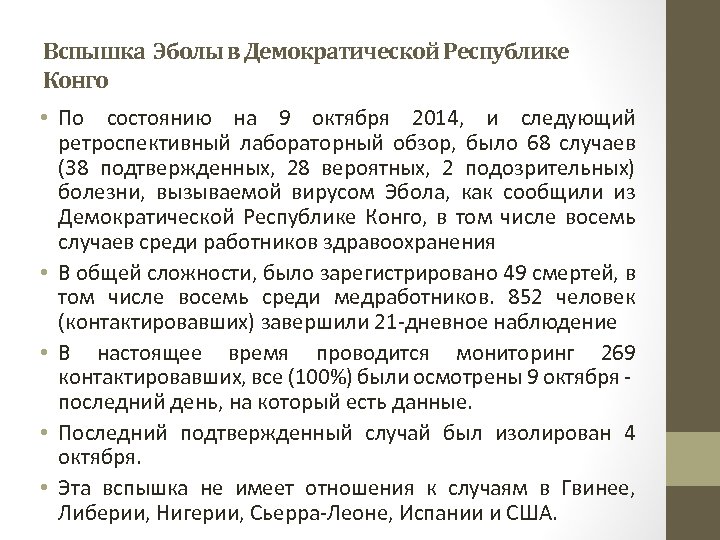 Вспышка Эболы в Демократической Республике Конго

• По состоянию на 9 октября 2014, и следующий ретроспективный лабораторный обзор, было 68 случаев (38 подтвержденных, 28 вероятных, 2 подозрительных) болезни, вызываемой вирусом Эбола, как сообщили из Демократической Республике Конго, в том числе восемь случаев среди работников здравоохранения

• В общей сложности, было зарегистрировано 49 смертей, в том числе восемь среди медработников. 852 человек (контактировавших) завершили 21-дневное наблюдение

• В настоящее время проводится мониторинг 269 контактировавших, все (100%) были осмотрены 9 октября - последний день, на который есть данные.

• Последний подтвержденный случай был изолирован 4 октября.

• Эта вспышка не имеет отношения к случаям в Гвинее, Либерии, Нигерии, Сьерра-Леоне, Испании и США.